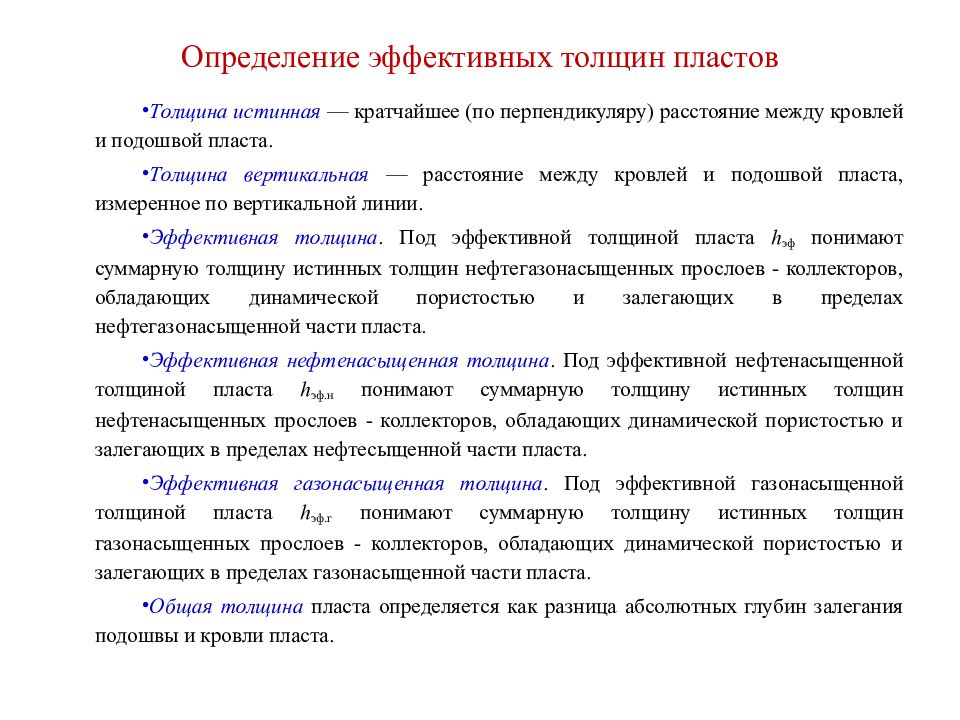 Определение эффективных толщин пластов

•Толщина истинная — кратчайшее (по перпендикуляру) расстояние между кровлей и подошвой пласта.

•Толщина вертикальная — расстояние между кровлей и подошвой пласта, измеренное по вертикальной линии.

•Эффективная толщина. Под эффективной толщиной пласта $h_{эф}$ понимают суммарную толщину истинных толщин нефтегазонасыщенных прослоев - коллекторов, обладающих динамической пористостью и залегающих в пределах нефтегазонасыщенной части пласта.

•Эффективная нефтенасыщенная толщина. Под эффективной нефтенасыщенной толщиной пласта $h_{эф.н}$ понимают суммарную толщину истинных толщин нефтенасыщенных прослоев - коллекторов, обладающих динамической пористостью и залегающих в пределах нефтесыщенной части пласта.

•Эффективная газонасыщенная толщина. Под эффективной газонасыщенной толщиной пласта $h_{эф.г}$ понимают суммарную толщину истинных толщин газонасыщенных прослоев - коллекторов, обладающих динамической пористостью и залегающих в пределах газонасыщенной части пласта.

•Общая толщина пласта определяется как разница абсолютных глубин залегания подошвы и кровли пласта.